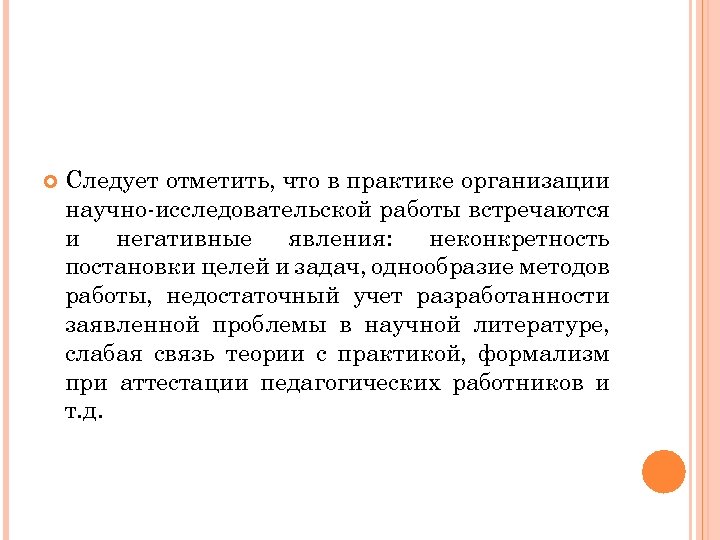 Следует отметить, что в практике организации научно-исследовательской работы встречаются и негативные явления: неконкретность постановки целей и задач, однообразие методов работы, недостаточный учет разработанности заявленной проблемы в научной литературе, слабая связь теории с практикой, формализм при аттестации педагогических работников и т.д.